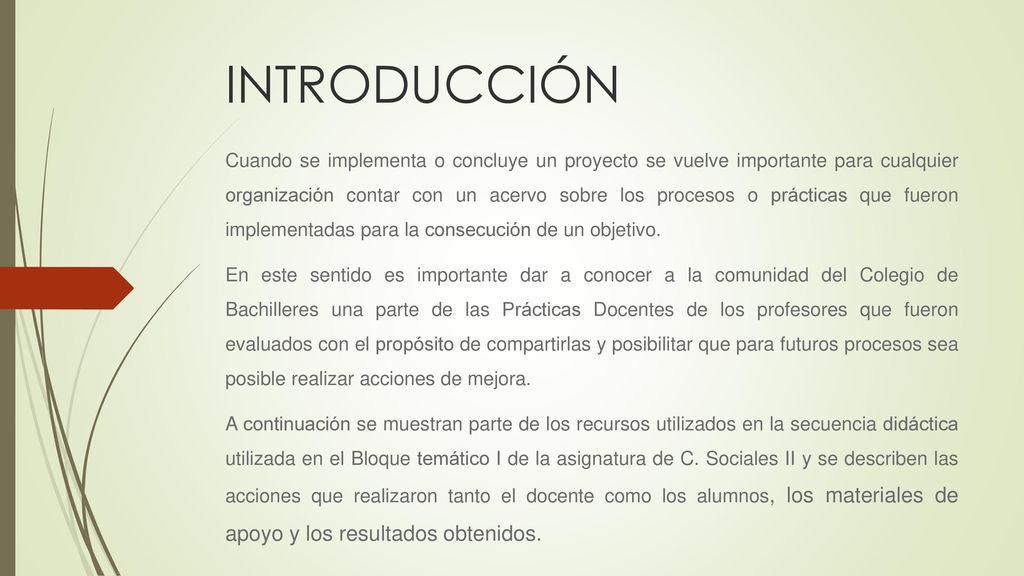 INTRODUCCIÓN

Cuando se implementa o concluye un proyecto se vuelve importante para cualquier organización contar con un acervo sobre los procesos o prácticas que fueron implementadas para la consecución de un objetivo.

En este sentido es importante dar a conocer a la comunidad del Colegio de Bachilleres una parte de las Prácticas Docentes de los profesores que fueron evaluados con el propósito de compartirlas y posibilitar que para futuros procesos sea posible realizar acciones de mejora.

A continuación se muestran parte de los recursos utilizados en la secuencia didáctica utilizada en el Bloque temático I de la asignatura de C. Sociales II y se describen las acciones que realizaron tanto el docente como los alumnos, los materiales de apoyo y los resultados obtenidos.